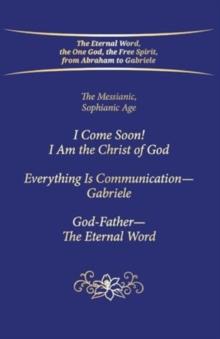 The Eternal Word, the One God, the Free Spirit, from Abraham to Gabriele

The Messianic, Sophianic Age

I Come Soon! I Am the Christ of God

Everything Is Communication— Gabriele

God-Father— The Eternal Word